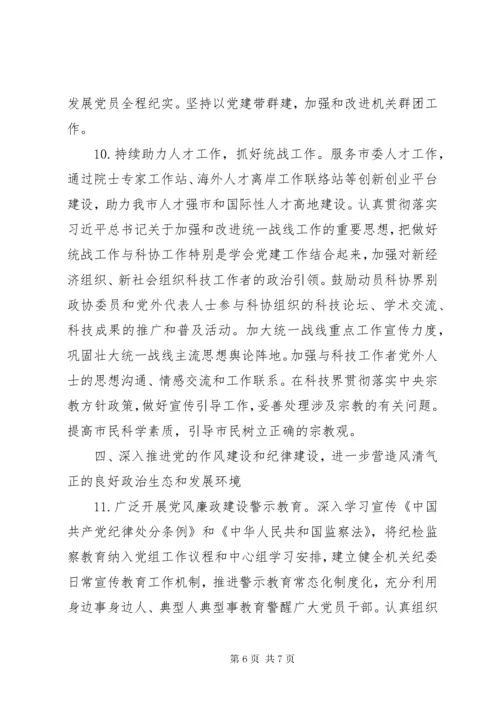 发展党员全程纪实。坚持以党建带群建，加强和改进机关群团工作。

10. 持续助力人才工作，抓好统战工作。服务市委人才工作，通过院士专家工作站、海外人才离岸工作联络站等创新创业平台建设，助力我市人才强市和国际性人才高地建设。认真贯彻落实习近平总书记关于加强和改进统一战线工作的重要思想，把做好统战工作与科协工作特别是学会党建工作结合起来，加强对新经济组织、新社会组织科技工作者的政治引领。鼓励动员科协界别政协委员和党外代表人士参与科协组织的科技论坛、学术交流、科技成果的推广和普及活动。加大统一战线重点工作宣传力度，巩固壮大统一战线主流思想舆论阵地。加强与科技工作者党外人士的思想沟通、情感交流和工作联系。在科技界贯彻落实中央宗教方针政策，做好宣传引导工作，妥善处理涉及宗教的有关问题。提高市民科学素质，引导市民树立正确的宗教观。

四、深入推进党的作风建设和纪律建设，进一步营造风清气正的良好政治生态和发展环境

11. 广泛开展党风廉政建设警示教育。深入学习宣传《中国共产党纪律处分条例》和《中华人民共和国监察法》，将纪检监察教育纳入党组工作议程和中心组学习安排，建立健全机关纪委日常宣传教育工作机制，推进警示教育常态化制度化，充分利用身边事身边人、典型人典型事教育警醒广大党员干部。认真组织

第 6 页 共 7 页